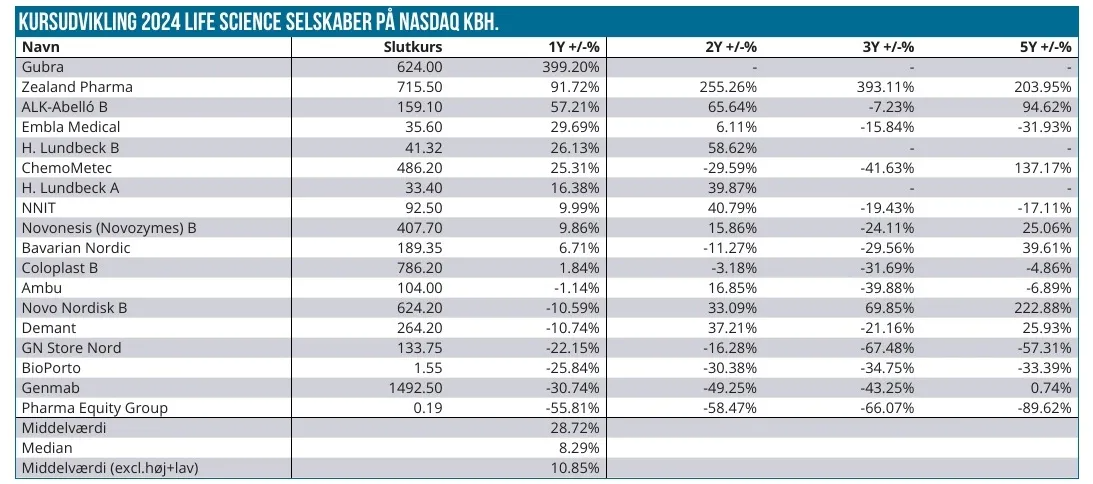 KURSUDVIKLING 2024 LIFE SCIENCE SELSKABER PÅ NASDAQ KBH.

| Navn | Slutkurs | 1Y +/-% | 2Y +/-% | 3Y +/-% | 5Y +/-% |
|---|---|---|---|---|---|
| Gubra | 624.00 | 399.20% | - | - | - |
| Zealand Pharma | 715.50 | 91.72% | 255.26% | 393.11% | 203.95% |
| ALK-Abelló B | 159.10 | 57.21% | 65.64% | -7.23% | 94.62% |
| Embla Medical | 35.60 | 29.69% | 6.11% | -15.84% | -31.93% |
| H. Lundbeck B | 41.32 | 26.13% | 58.62% | - | - |
| ChemoMetec | 486.20 | 25.31% | -29.59% | -41.63% | 137.17% |
| H. Lundbeck A | 33.40 | 16.38% | 39.87% | - | - |
| NNIT | 92.50 | 9.99% | 40.79% | -19.43% | -17.11% |
| Novonesis (Novozymes) B | 407.70 | 9.86% | 15.86% | -24.11% | 25.06% |
| Bavarian Nordic | 189.35 | 6.71% | -11.27% | -29.56% | 39.61% |
| Coloplast B | 786.20 | 1.84% | -3.18% | -31.69% | -4.86% |
| Ambu | 104.00 | -1.14% | 16.85% | -39.88% | -6.89% |
| Novo Nordisk B | 624.20 | -10.59% | 33.09% | 69.85% | 222.88% |
| Demant | 264.20 | -10.74% | 37.21% | -21.16% | 25.93% |
| GN Store Nord | 133.75 | -22.15% | -16.28% | -67.48% | -57.31% |
| BioPorto | 1.55 | -25.84% | -30.38% | -34.75% | -33.39% |
| Genmab | 1492.50 | -30.74% | -49.25% | -43.25% | 0.74% |
| Pharma Equity Group | 0.19 | -55.81% | -58.47% | -66.07% | -89.62% |
| Middelværdi | | 28.72% | | | |
| Median | | 8.29% | | | |
| Middelværdi (excl.høj+lav) | | 10.85% | | | |